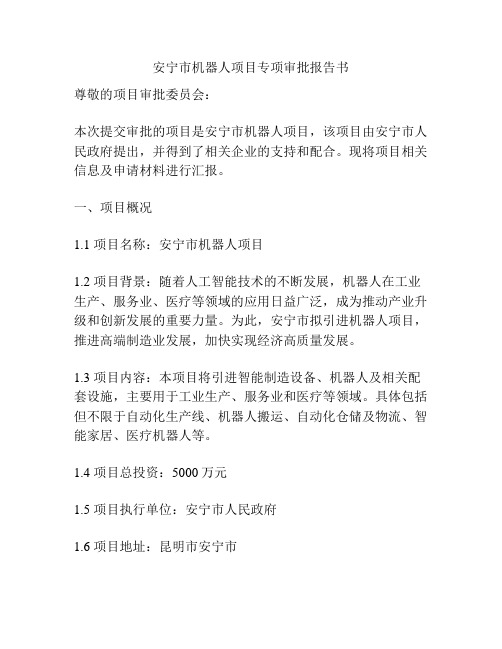 安宁市机器人项目专项审批报告书

尊敬的项目审批委员会：

本次提交审批的项目是安宁市机器人项目，该项目由安宁市人民政府提出，并得到了相关企业的支持和配合。现将项目相关信息及申请材料进行汇报。

一、项目概况

1.1 项目名称：安宁市机器人项目

1.2 项目背景：随着人工智能技术的不断发展，机器人在工业生产、服务业、医疗等领域的应用日益广泛，成为推动产业升级和创新发展的重要力量。为此，安宁市拟引进机器人项目，推进高端制造业发展，加快实现经济高质量发展。

1.3 项目内容：本项目将引进智能制造设备、机器人及相关配套设施，主要用于工业生产、服务业和医疗等领域。具体包括但不限于自动化生产线、机器人搬运、自动化仓储及物流、智能家居、医疗机器人等。

1.4 项目总投资：5000 万元

1.5 项目执行单位：安宁市人民政府

1.6 项目地址：昆明市安宁市